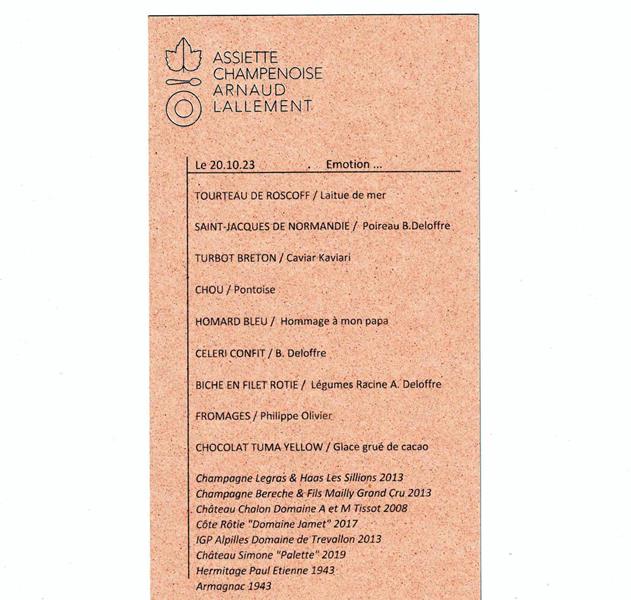 ASSIETTE
CHAMPENOISE
ARNAUD
LALLEMENT

Le 20.10.23 . Emotion ...

TOURTEAU DE ROSCOFF / Laitue de mer

SAINT-JACQUES DE NORMANDIE / Poireau B.Deloffre

TURBOT BRETON / Caviar Kaviari

CHOU / Pontoise

HOMARD BLEU / Hommage à mon papa

CELERI CONFIT / B. Deloffre

BICHE EN FILET ROTIE / Légumes Racine A. Deloffre

FROMAGES / Philippe Olivier

CHOCOLAT TUMA YELLOW / Glace grué de cacao

Champagne Legras & Haas Les Sillions 2013
Champagne Bereche & Fils Mailly Grand Cru 2013
Château Chalon Domaine A et M Tissot 2008
Côte Rôtie "Domaine Jamet" 2017
IGP Alpilles Domaine de Trevallon 2013
Château Simone "Palette" 2019
Hermitage Paul Etienne 1943
Armagnac 1943